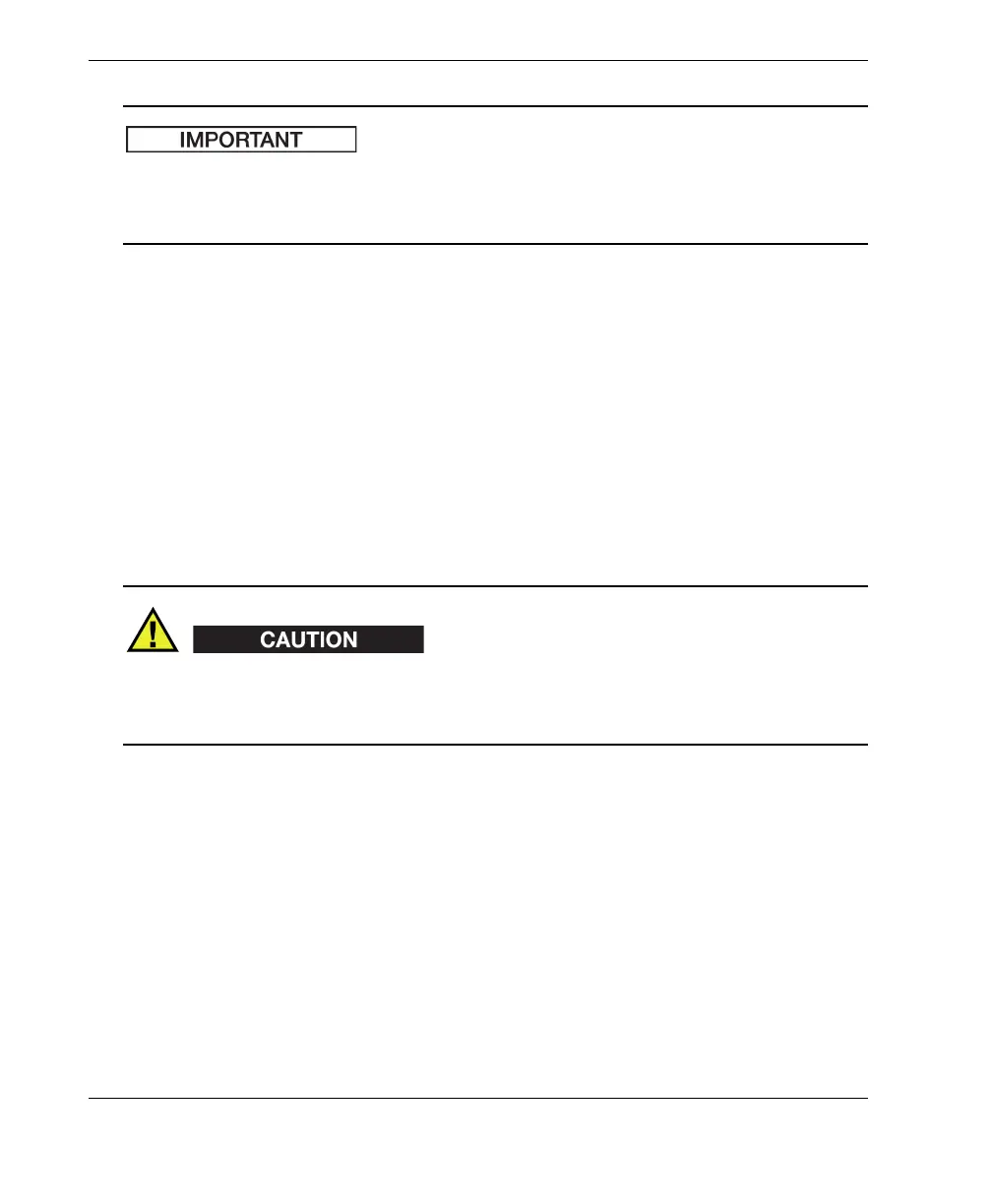 IMPORTANT

CAUTION